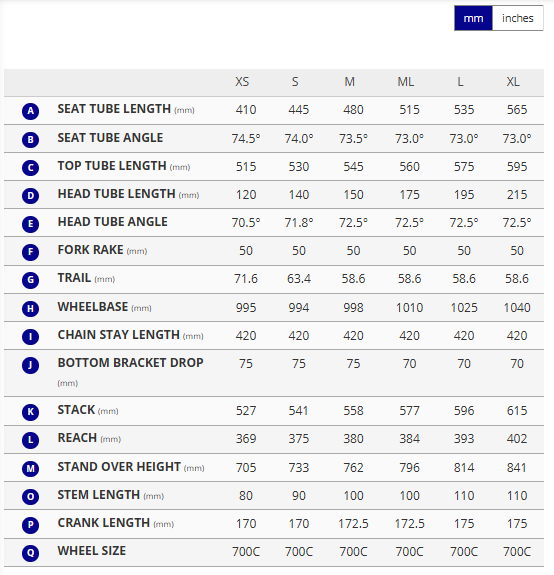 mm inches

| | | XS | S | M | ML | L | XL |
|---|---|---|---|---|---|---|---|
| A | SEAT TUBE LENGTH (mm) | 410 | 445 | 480 | 515 | 535 | 565 |
| B | SEAT TUBE ANGLE | 74.5° | 74.0° | 73.5° | 73.0° | 73.0° | 73.0° |
| C | TOP TUBE LENGTH (mm) | 515 | 530 | 545 | 560 | 575 | 595 |
| D | HEAD TUBE LENGTH (mm) | 120 | 140 | 150 | 175 | 195 | 215 |
| E | HEAD TUBE ANGLE | 70.5° | 71.8° | 72.5° | 72.5° | 72.5° | 72.5° |
| F | FORK RAKE (mm) | 50 | 50 | 50 | 50 | 50 | 50 |
| G | TRAIL (mm) | 71.6 | 63.4 | 58.6 | 58.6 | 58.6 | 58.6 |
| H | WHEELBASE (mm) | 995 | 994 | 998 | 1010 | 1025 | 1040 |
| I | CHAIN STAY LENGTH (mm) | 420 | 420 | 420 | 420 | 420 | 420 |
| J | BOTTOM BRACKET DROP (mm) | 75 | 75 | 75 | 70 | 70 | 70 |
| K | STACK (mm) | 527 | 541 | 558 | 577 | 596 | 615 |
| L | REACH (mm) | 369 | 375 | 380 | 384 | 393 | 402 |
| M | STAND OVER HEIGHT (mm) | 705 | 733 | 762 | 796 | 814 | 841 |
| O | STEM LENGTH (mm) | 80 | 90 | 100 | 100 | 110 | 110 |
| P | CRANK LENGTH (mm) | 170 | 170 | 172.5 | 172.5 | 175 | 175 |
| Q | WHEEL SIZE | 700C | 700C | 700C | 700C | 700C | 700C |